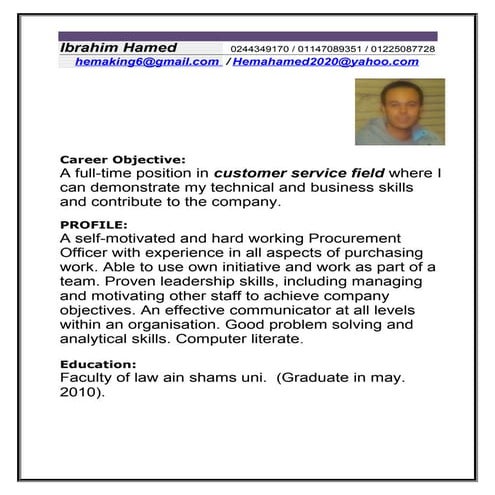 Ibrahim Hamed 0244349170 / 01147089351 / 01225087728

hemaking6@gmail.com / Hemahamed2020@yahoo.com

Career Objective:
A full-time position in customer service field where I can demonstrate my technical and business skills and contribute to the company.

PROFILE:
A self-motivated and hard working Procurement Officer with experience in all aspects of purchasing work. Able to use own initiative and work as part of a team. Proven leadership skills, including managing and motivating other staff to achieve company objectives. An effective communicator at all levels within an organisation. Good problem solving and analytical skills. Computer literate.

Education:
Faculty of law ain shams uni. (Graduate in may. 2010).